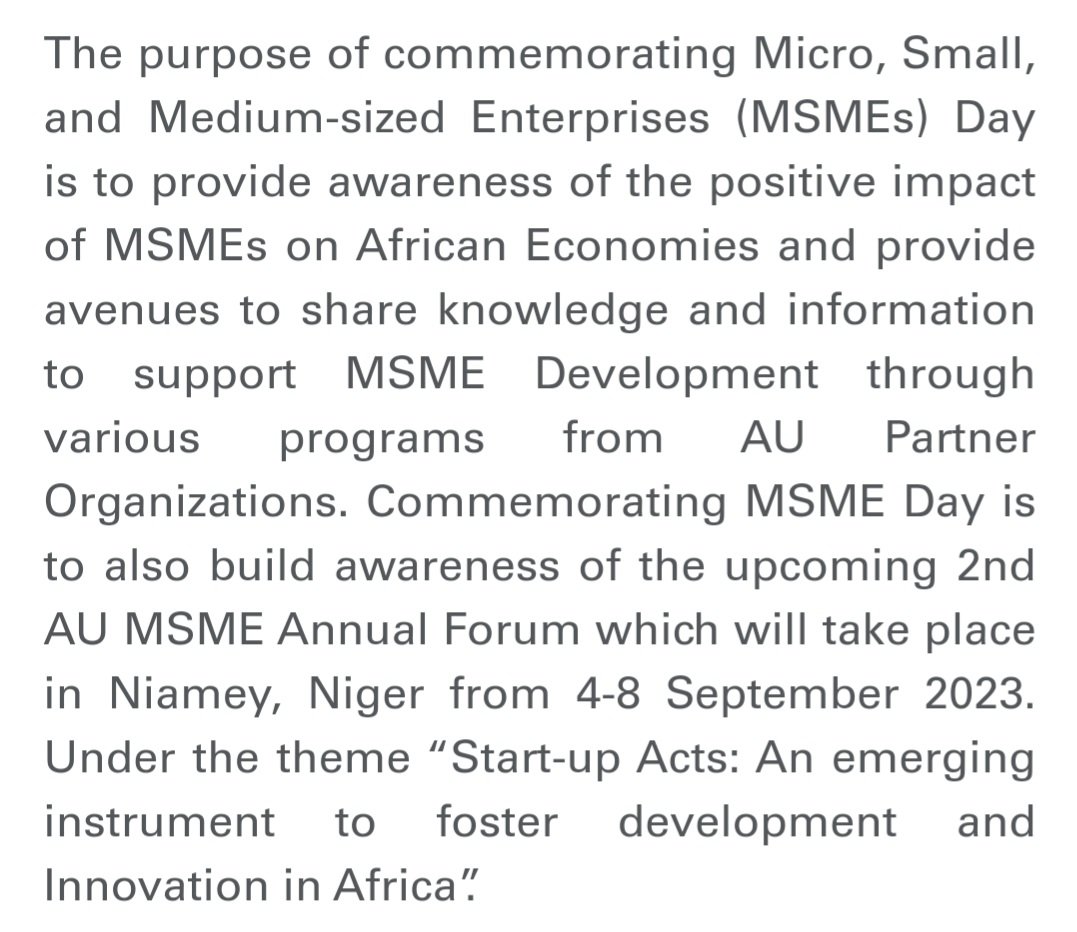 The purpose of commemorating Micro, Small, and Medium-sized Enterprises (MSMEs) Day is to provide awareness of the positive impact of MSMEs on African Economies and provide avenues to share knowledge and information to support MSME Development through various programs from AU Partner Organizations. Commemorating MSME Day is to also build awareness of the upcoming 2nd AU MSME Annual Forum which will take place in Niamey, Niger from 4-8 September 2023. Under the theme “Start-up Acts: An emerging instrument to foster development and Innovation in Africa”.